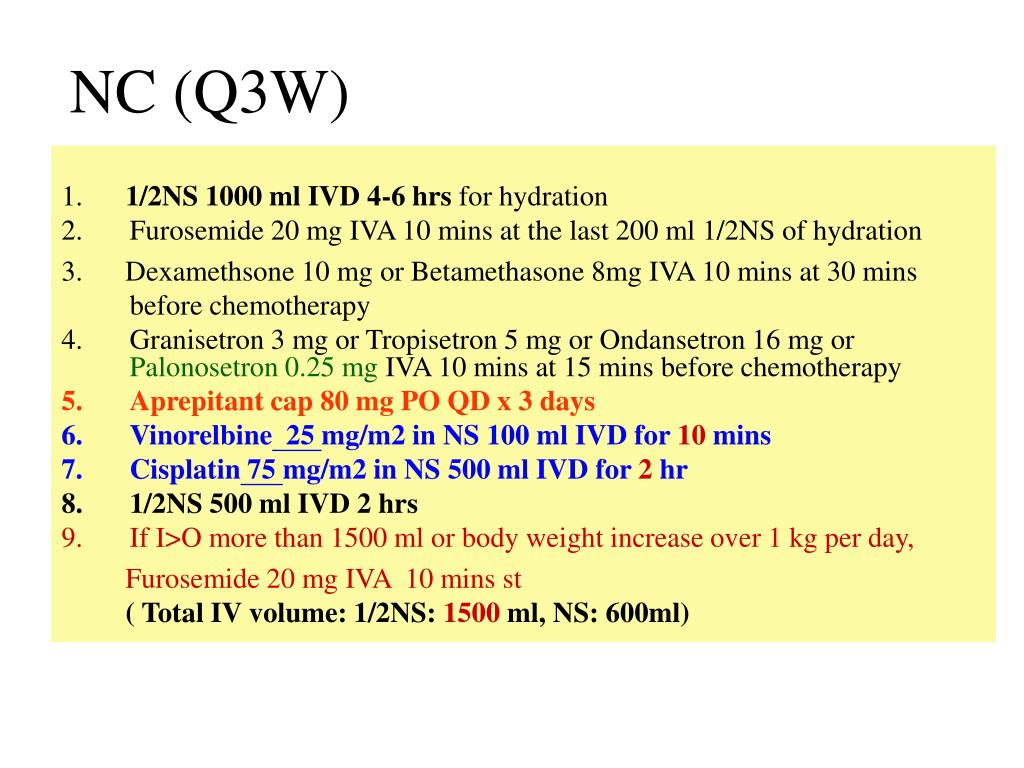 NC (Q3W)

1. 1/2NS 1000 ml IVD 4-6 hrs for hydration
2. Furosemide 20 mg IVA 10 mins at the last 200 ml 1/2NS of hydration
3. Dexamethsone 10 mg or Betamethasone 8mg IVA 10 mins at 30 mins before chemotherapy
4. Granisetron 3 mg or Tropisetron 5 mg or Ondansetron 16 mg or Palonosetron 0.25 mg IVA 10 mins at 15 mins before chemotherapy
5. Aprepitant cap 80 mg PO QD x 3 days
6. Vinorelbine 25 mg/m2 in NS 100 ml IVD for 10 mins
7. Cisplatin 75 mg/m2 in NS 500 ml IVD for 2 hr
8. 1/2NS 500 ml IVD 2 hrs
9. If I>O more than 1500 ml or body weight increase over 1 kg per day, Furosemide 20 mg IVA 10 mins st
( Total IV volume: 1/2NS: 1500 ml, NS: 600ml)